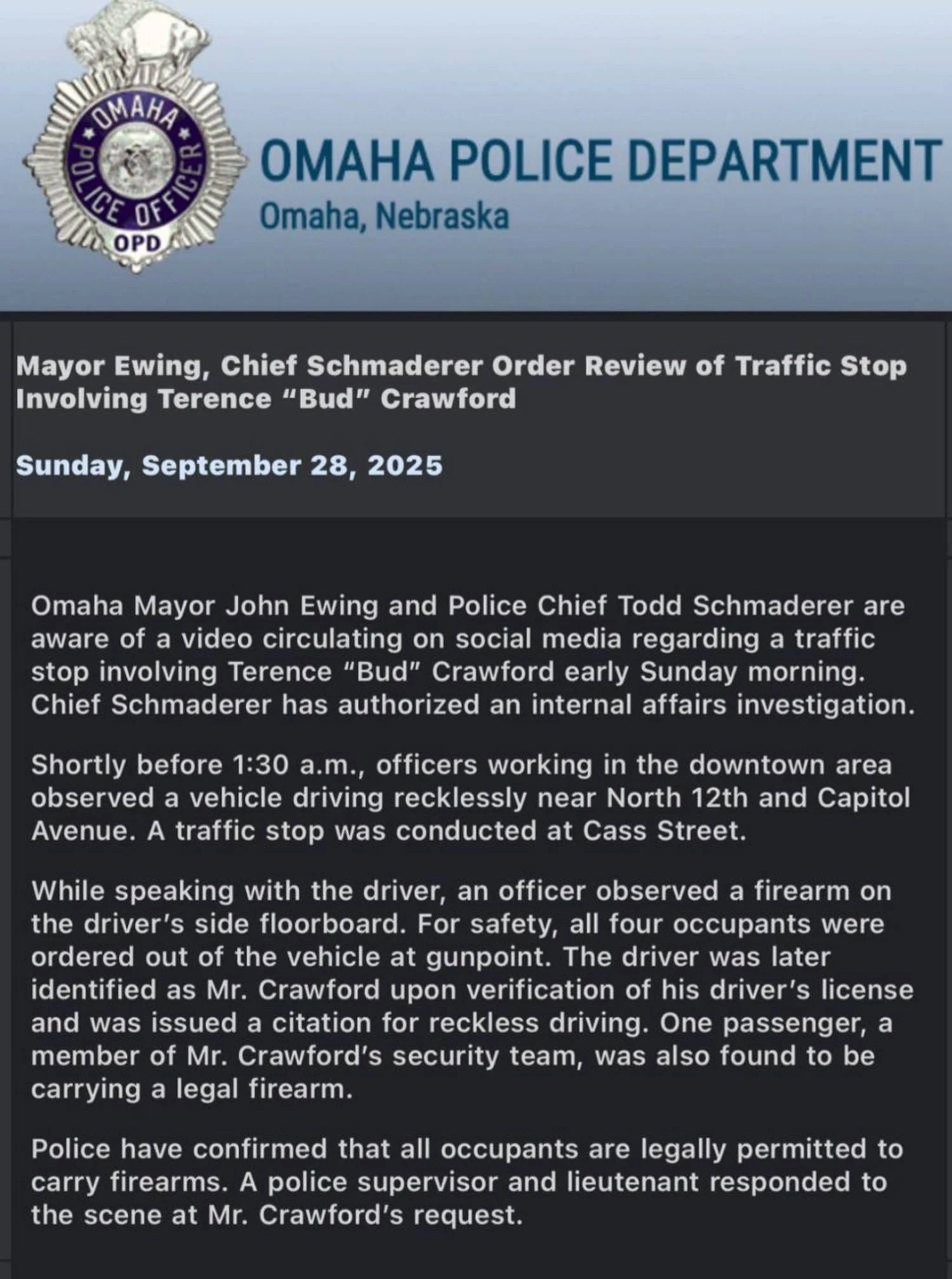 OMAHA
POLICE OFFICER
OPD

OMAHA POLICE DEPARTMENT
Omaha, Nebraska

Mayor Ewing, Chief Schmaderer Order Review of Traffic Stop Involving Terence "Bud" Crawford

Sunday, September 28, 2025

Omaha Mayor John Ewing and Police Chief Todd Schmaderer are aware of a video circulating on social media regarding a traffic stop involving Terence "Bud" Crawford early Sunday morning. Chief Schmaderer has authorized an internal affairs investigation.

Shortly before 1:30 a.m., officers working in the downtown area observed a vehicle driving recklessly near North 12th and Capitol Avenue. A traffic stop was conducted at Cass Street.

While speaking with the driver, an officer observed a firearm on the driver's side floorboard. For safety, all four occupants were ordered out of the vehicle at gunpoint. The driver was later identified as Mr. Crawford upon verification of his driver's license and was issued a citation for reckless driving. One passenger, a member of Mr. Crawford's security team, was also found to be carrying a legal firearm.

Police have confirmed that all occupants are legally permitted to carry firearms. A police supervisor and lieutenant responded to the scene at Mr. Crawford's request.